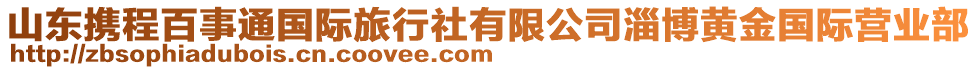 山东携程百事通国际旅行社有限公司淄博黄金国际营业部
http://zbsophiadubois.cn.coovee.com